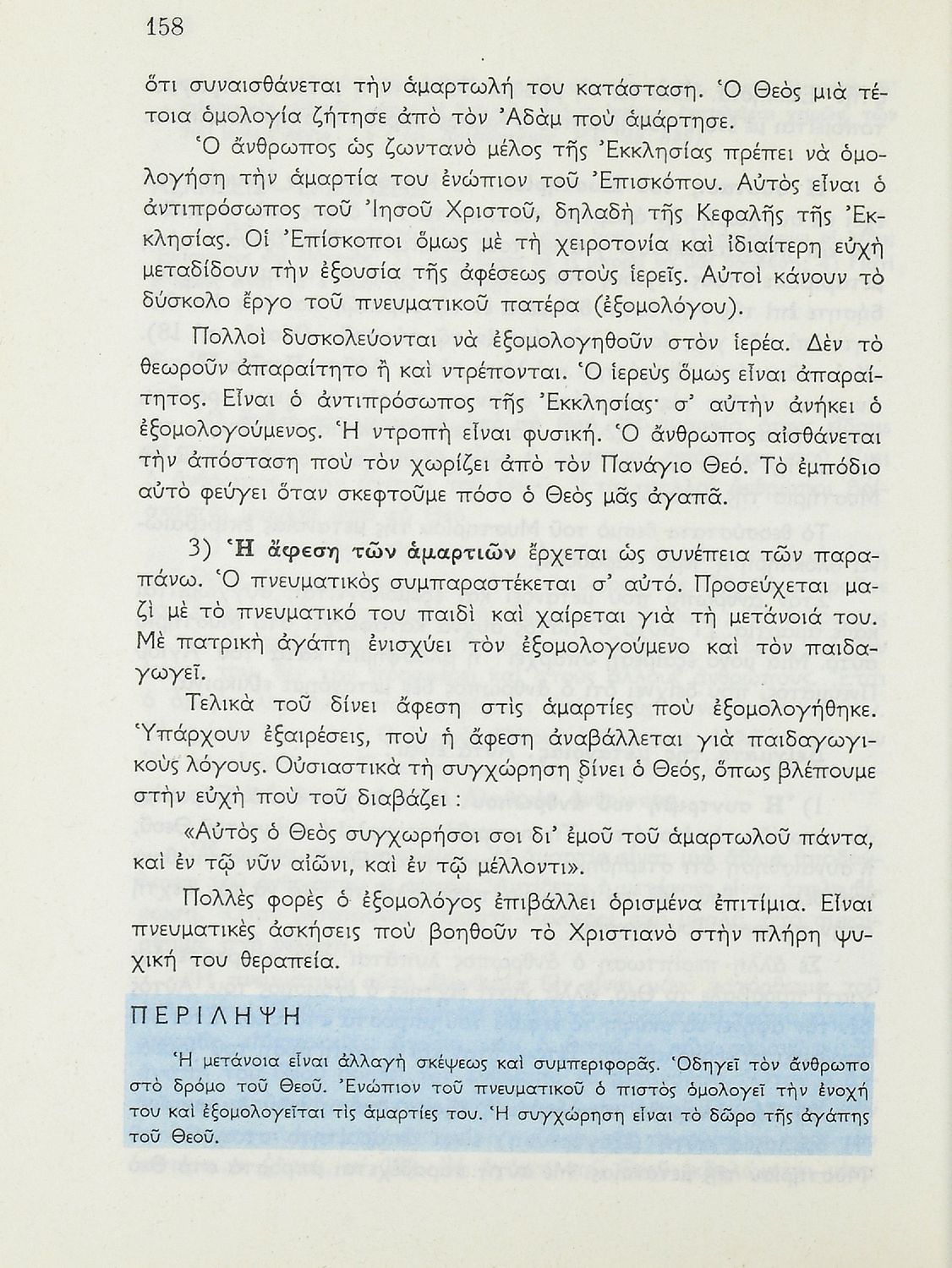 158

ὅτι συναισθάνεται τὴν ἁμαρτωλή του κατάσταση. Ὁ Θεὸς μιὰ τέτοια ὁμολογία ζήτησε ἀπὸ τὸν Ἀδὰμ ποὺ ἁμάρτησε.

Ὁ ἄνθρωπος ὡς ζωντανὸ μέλος τῆς Ἐκκλησίας πρέπει νὰ ὁμολογήση τὴν ἁμαρτία του ἐνώπιον τοῦ Ἐπισκόπου. Αὐτὸς εἶναι ὁ ἀντιπρόσωπος τοῦ Ἰησοῦ Χριστοῦ, δηλαδὴ τῆς Κεφαλῆς τῆς Ἐκκλησίας. Οἱ Ἐπίσκοποι ὅμως μὲ τὴ χειροτονία καὶ ἰδιαίτερη εὐχὴ μεταδίδουν τὴν ἐξουσία τῆς ἀφέσεως στοὺς ἱερεῖς. Αὐτοὶ κάνουν τὸ δύσκολο ἔργο τοῦ πνευματικοῦ πατέρα (ἐξομολόγου).

Πολλοὶ δυσκολεύονται νὰ ἐξομολογηθοῦν στὸν ἱερέα. Δὲν τὸ θεωροῦν ἀπαραίτητο ἢ καὶ ντρέπονται. Ὁ ἱερεὺς ὅμως εἶναι ἀπαραίτητος. Εἶναι ὁ ἀντιπρόσωπος τῆς Ἐκκλησίας· σ' αὐτὴν ἀνήκει ὁ ἐξομολογούμενος. Ἡ ντροπὴ εἶναι φυσική. Ὁ ἄνθρωπος αἰσθάνεται τὴν ἀπόσταση ποὺ τὸν χωρίζει ἀπὸ τὸν Πανάγιο Θεό. Τὸ ἐμπόδιο αὐτὸ φεύγει ὅταν σκεφτοῦμε πόσο ὁ Θεὸς μᾶς ἀγαπᾶ.

3) Ἡ ἄφεση τῶν ἁμαρτιῶν ἔρχεται ὡς συνέπεια τῶν παραπάνω. Ὁ πνευματικὸς συμπαραστέκεται σ' αὐτό. Προσεύχεται μαζὶ μὲ τὸ πνευματικό του παιδὶ καὶ χαίρεται γιὰ τὴ μετάνοιά του. Μὲ πατρικὴ ἀγάπη ἐνισχύει τὸν ἐξομολογούμενο καὶ τὸν παιδαγωγεῖ.

Τελικὰ τοῦ δίνει ἄφεση στὶς ἁμαρτίες ποὺ ἐξομολογήθηκε. Ὑπάρχουν ἐξαιρέσεις, ποὺ ἡ ἄφεση ἀναβάλλεται γιὰ παιδαγωγικοὺς λόγους. Οὐσιαστικὰ τὴ συγχώρηση δίνει ὁ Θεός, ὅπως βλέπουμε στὴν εὐχὴ ποὺ τοῦ διαβάζει :

«Αὐτὸς ὁ Θεὸς συγχωρήσοι σοι δι' ἐμοῦ τοῦ ἁμαρτωλοῦ πάντα, καὶ ἐν τῷ νῦν αἰῶνι, καὶ ἐν τῷ μέλλοντι».

Πολλὲς φορὲς ὁ ἐξομολόγος ἐπιβάλλει ὁρισμένα ἐπιτίμια. Εἶναι πνευματικὲς ἀσκήσεις ποὺ βοηθοῦν τὸ Χριστιανὸ στὴν πλήρη ψυχική του θεραπεία.

ΠΕΡΙΛΗΨΗ

Ἡ μετάνοια εἶναι ἀλλαγὴ σκέψεως καὶ συμπεριφορᾶς. Ὁδηγεῖ τὸν ἄνθρωπο στὸ δρόμο τοῦ Θεοῦ. Ἐνώπιον τοῦ πνευματικοῦ ὁ πιστὸς ὁμολογεῖ τὴν ἐνοχή του καὶ ἐξομολογεῖται τὶς ἁμαρτίες του. Ἡ συγχώρηση εἶναι τὸ δῶρο τῆς ἀγάπης τοῦ Θεοῦ.